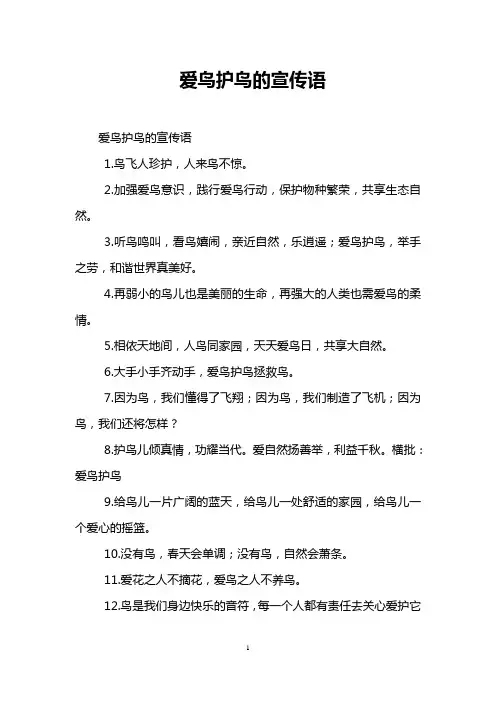 爱鸟护鸟的宣传语

爱鸟护鸟的宣传语

1.鸟飞人珍护，人来鸟不惊。

2.加强爱鸟意识，践行爱鸟行动，保护物种繁荣，共享生态自然。

3.听鸟鸣叫，看鸟嬉闹，亲近自然，乐逍遥；爱鸟护鸟，举手之劳，和谐世界真美好。

4.再弱小的鸟儿也是美丽的生命，再强大的人类也需爱鸟的柔情。

5.相依天地间，人鸟同家园，天天爱鸟日，共享大自然。

6.大手小手齐动手，爱鸟护鸟拯救鸟。

7.因为鸟，我们懂得了飞翔；因为鸟，我们制造了飞机；因为鸟，我们还将怎样？

8.护鸟儿倾真情，功耀当代。爱自然扬善举，利益千秋。横批：爱鸟护鸟

9.给鸟儿一片广阔的蓝天，给鸟儿一处舒适的家园，给鸟儿一个爱心的摇篮。

10.没有鸟，春天会单调；没有鸟，自然会萧条。

11.爱花之人不摘花，爱鸟之人不养鸟。

12.鸟是我们身边快乐的音符，每一个人都有责任去关心爱护它

1